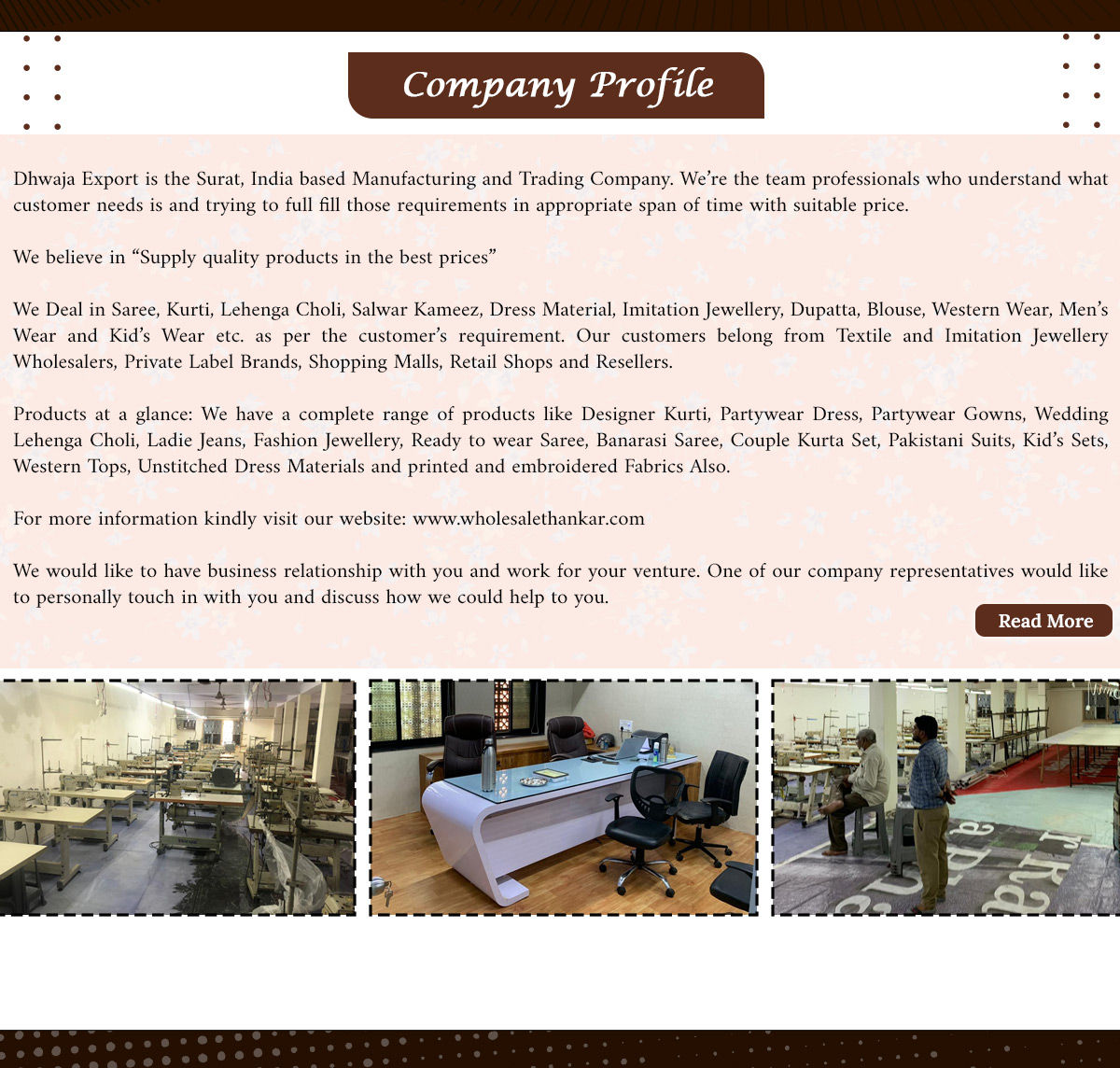 Company Profile

Dhwaja Export is the Surat, India based Manufacturing and Trading Company. We're the team professionals who understand what customer needs is and trying to full fill those requirements in appropriate span of time with suitable price.

We believe in "Supply quality products in the best prices"

We Deal in Saree, Kurti, Lehenga Choli, Salwar Kameez, Dress Material, Imitation Jewellery, Dupatta, Blouse, Western Wear, Men's Wear and Kid's Wear etc. as per the customer's requirement. Our customers belong from Textile and Imitation Jewellery Wholesalers, Private Label Brands, Shopping Malls, Retail Shops and Resellers.

Products at a glance: We have a complete range of products like Designer Kurti, Partywear Dress, Partywear Gowns, Wedding Lehenga Choli, Ladie Jeans, Fashion Jewellery, Ready to wear Saree, Banarasi Saree, Couple Kurta Set, Pakistani Suits, Kid's Sets, Western Tops, Unstitched Dress Materials and printed and embroidered Fabrics Also.

For more information kindly visit our website: www.wholesalethankar.com

We would like to have business relationship with you and work for your venture. One of our company representatives would like to personally touch in with you and discuss how we could help to you.

Read More